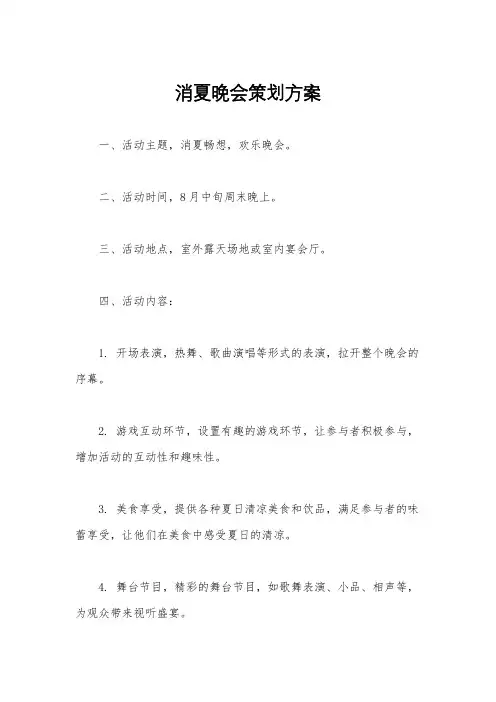 消夏晚会策划方案

一、活动主题，消夏畅想，欢乐晚会。

二、活动时间，8月中旬周末晚上。

三、活动地点，室外露天场地或室内宴会厅。

四、活动内容：

1. 开场表演，热舞、歌曲演唱等形式的表演，拉开整个晚会的序幕。

2. 游戏互动环节，设置有趣的游戏环节，让参与者积极参与，增加活动的互动性和趣味性。

3. 美食享受，提供各种夏日清凉美食和饮品，满足参与者的味蕾享受，让他们在美食中感受夏日的清凉。

4. 舞台节目，精彩的舞台节目，如歌舞表演、小品、相声等，为观众带来视听盛宴。